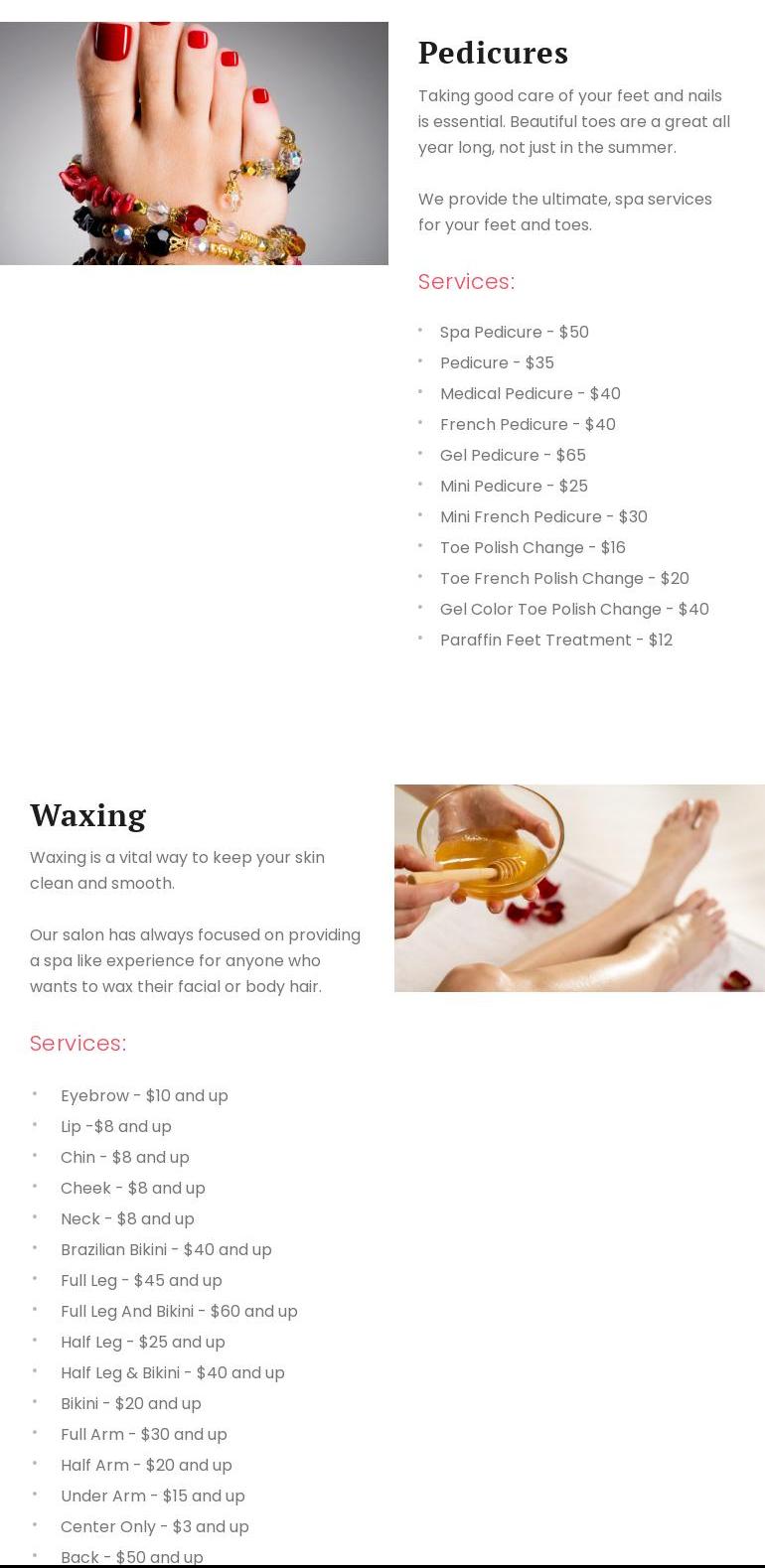 Pedicures

Taking good care of your feet and nails is essential. Beautiful toes are a great all year long, not just in the summer.

We provide the ultimate, spa services for your feet and toes.

Services:

• Spa Pedicure - $50
• Pedicure - $35
• Medical Pedicure - $40
• French Pedicure - $40
• Gel Pedicure - $65
• Mini Pedicure - $25
• Mini French Pedicure - $30
• Toe Polish Change - $16
• Toe French Polish Change - $20
• Gel Color Toe Polish Change - $40
• Paraffin Feet Treatment - $12

Waxing

Waxing is a vital way to keep your skin clean and smooth.

Our salon has always focused on providing a spa like experience for anyone who wants to wax their facial or body hair.

Services:

• Eyebrow - $10 and up
• Lip -$8 and up
• Chin - $8 and up
• Cheek - $8 and up
• Neck - $8 and up
• Brazilian Bikini - $40 and up
• Full Leg - $45 and up
• Full Leg And Bikini - $60 and up
• Half Leg - $25 and up
• Half Leg & Bikini - $40 and up
• Bikini - $20 and up
• Full Arm - $30 and up
• Half Arm - $20 and up
• Under Arm - $15 and up
• Center Only - $3 and up
• Back - $50 and up